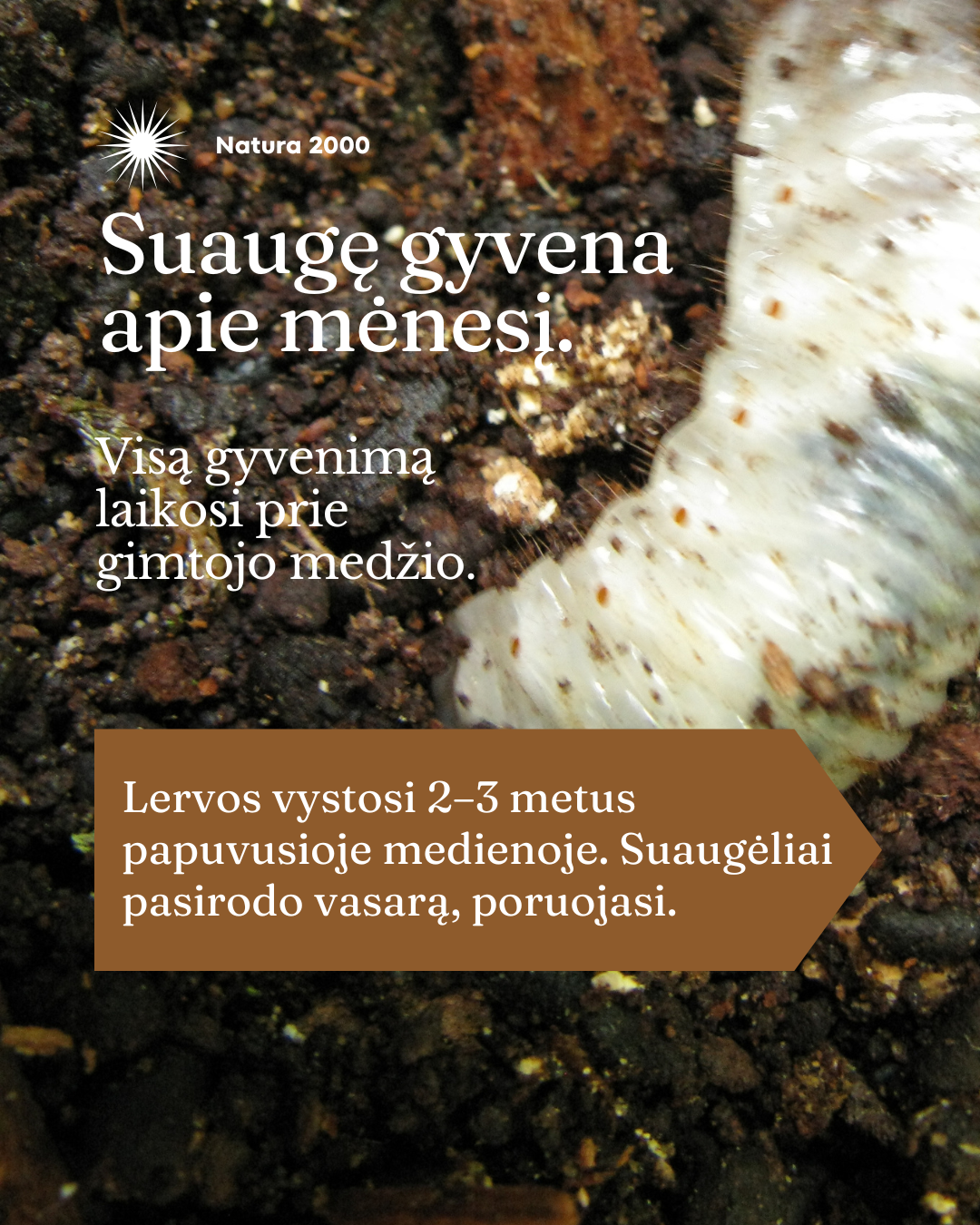 Natura 2000

Suaugę gyvena apie mėnesį.

Visą gyvenimą laikosi prie gimtojo medžio.

Lervos vystosi 2–3 metus papuvusioje medienoje. Suaugėliai pasirodo vasarą, poruojasi.